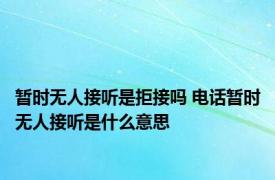 暂时无人接听是拒接吗 电话暂时无人接听是什么意思